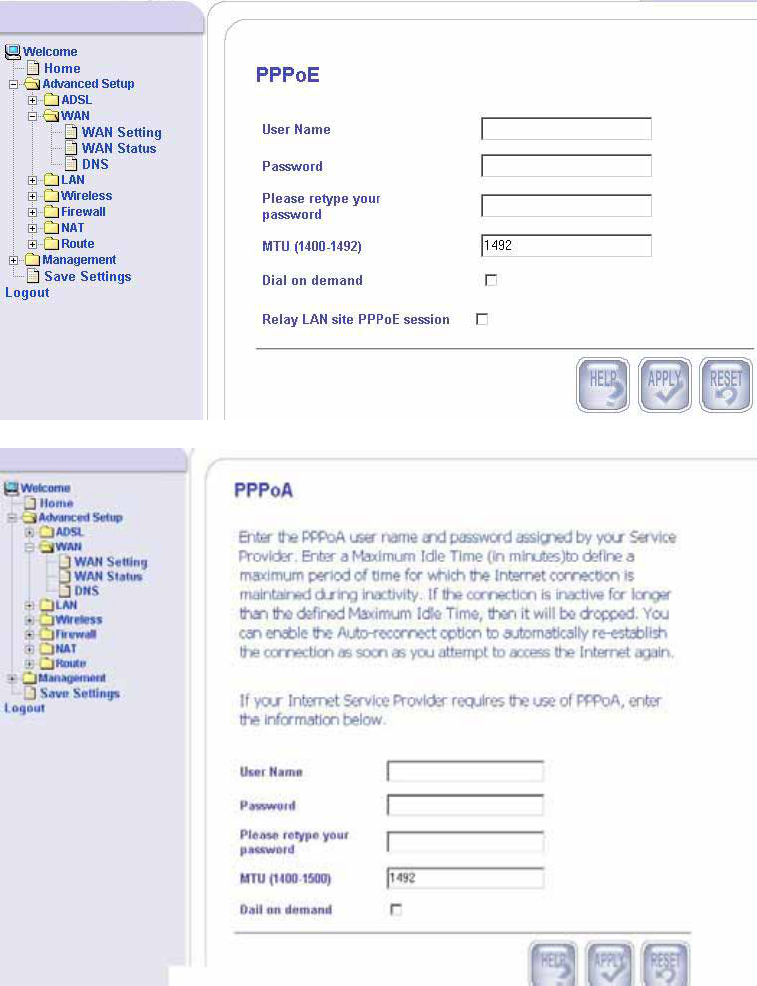 Welcome
Home
Advanced Setup
ADSL
WAN
WAN Setting
WAN Status
DNS
LAN
Wireless
Firewall
NAT
Route
Management
Save Settings
Logout

PPPoE

User Name

Password

Please retype your password

MTU (1400-1492) 1492

Dial on demand

Relay LAN site PPPoE session

HELP APPLY RESET

Welcome
Home
Advanced Setup
ADSL
WAN
WAN Setting
WAN Status
DNS
LAN
Wireless
Firewall
NAT
Route
Management
Save Settings
Logout

PPPoA

Enter the PPPoA user name and password assigned by your Service Provider. Enter a Maximum Idle Time (in minutes)to define a maximum period of time for which the Internet connection is maintained during inactivity. If the connection is inactive for longer than the defined Maximum Idle Time, then it will be dropped. You can enable the Auto-reconnect option to automatically re-establish the connection as soon as you attempt to access the Internet again.

If your Internet Service Provider requires the use of PPPoA, enter the information below.

User Name

Password

Please retype your password

MTU (1400-1500) 1492

Dail on demand

HELP APPLY RESET